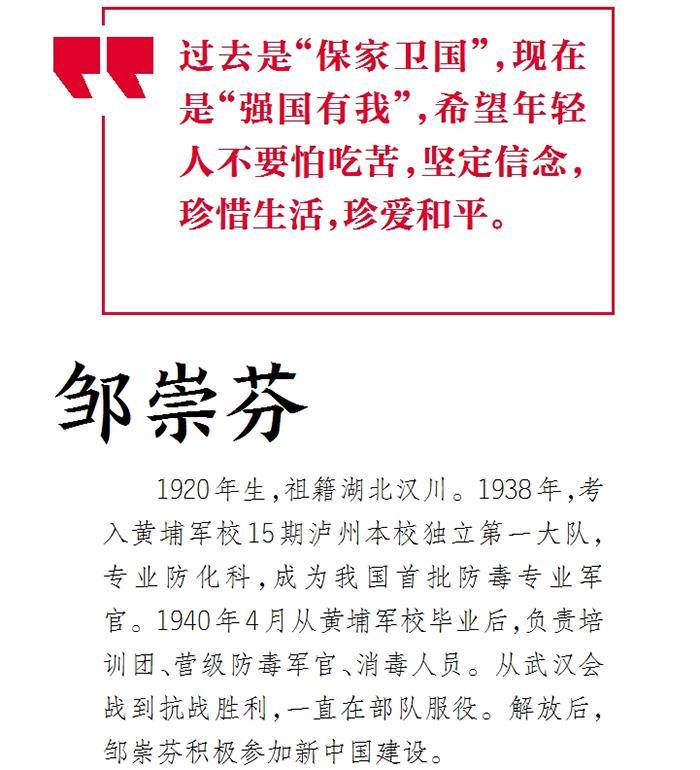 过去是“保家卫国”，现在是“强国有我”，希望年轻人不要怕吃苦，坚定信念，珍惜生活，珍爱和平。

邹崇芬

1920年生，祖籍湖北汉川。1938年，考入黄埔军校15期泸州本校独立第一大队，专业防化科，成为我国首批防毒专业军官。1940年4月从黄埔军校毕业后，负责培训团、营级防毒军官、消毒人员。从武汉会战到抗战胜利，一直在部队服役。解放后，邹崇芬积极参加新中国建设。